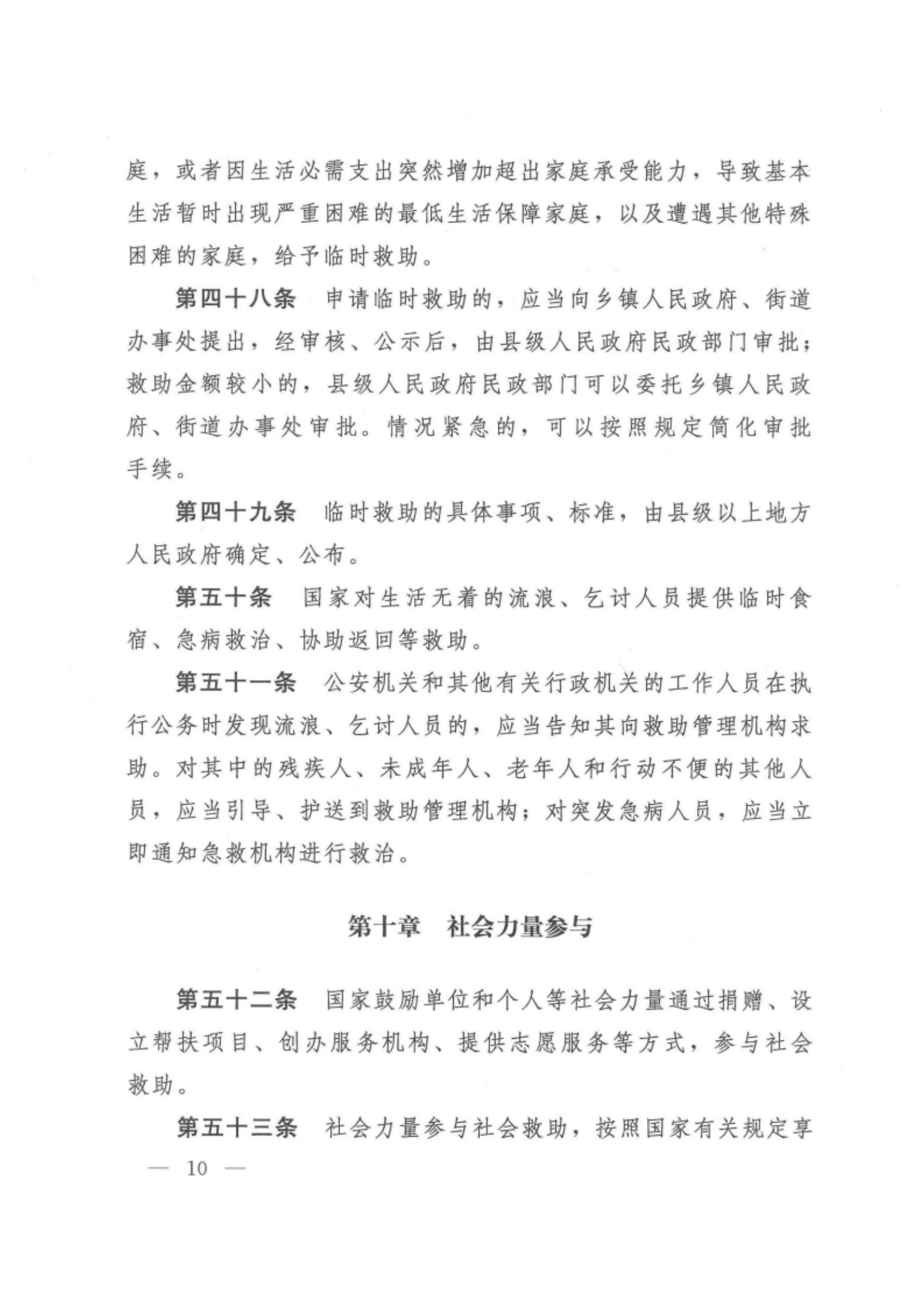 庭，或者因生活必需支出突然增加超出家庭承受能力，导致基本生活暂时出现严重困难的最低生活保障家庭，以及遭遇其他特殊困难的家庭，给予临时救助。

第四十八条　申请临时救助的，应当向乡镇人民政府、街道办事处提出，经审核、公示后，由县级人民政府民政部门审批；救助金额较小的，县级人民政府民政部门可以委托乡镇人民政府、街道办事处审批。情况紧急的，可以按照规定简化审批手续。

第四十九条　临时救助的具体事项、标准，由县级以上地方人民政府确定、公布。

第五十条　国家对生活无着的流浪、乞讨人员提供临时食宿、急病救治、协助返回等救助。

第五十一条　公安机关和其他有关行政机关的工作人员在执行公务时发现流浪、乞讨人员的，应当告知其向救助管理机构求助。对其中的残疾人、未成年人、老年人和行动不便的其他人员，应当引导、护送到救助管理机构；对突发急病人员，应当立即通知急救机构进行救治。

第十章　社会力量参与

第五十二条　国家鼓励单位和个人等社会力量通过捐赠、设立帮扶项目、创办服务机构、提供志愿服务等方式，参与社会救助。

第五十三条　社会力量参与社会救助，按照国家有关规定享

— 10 —